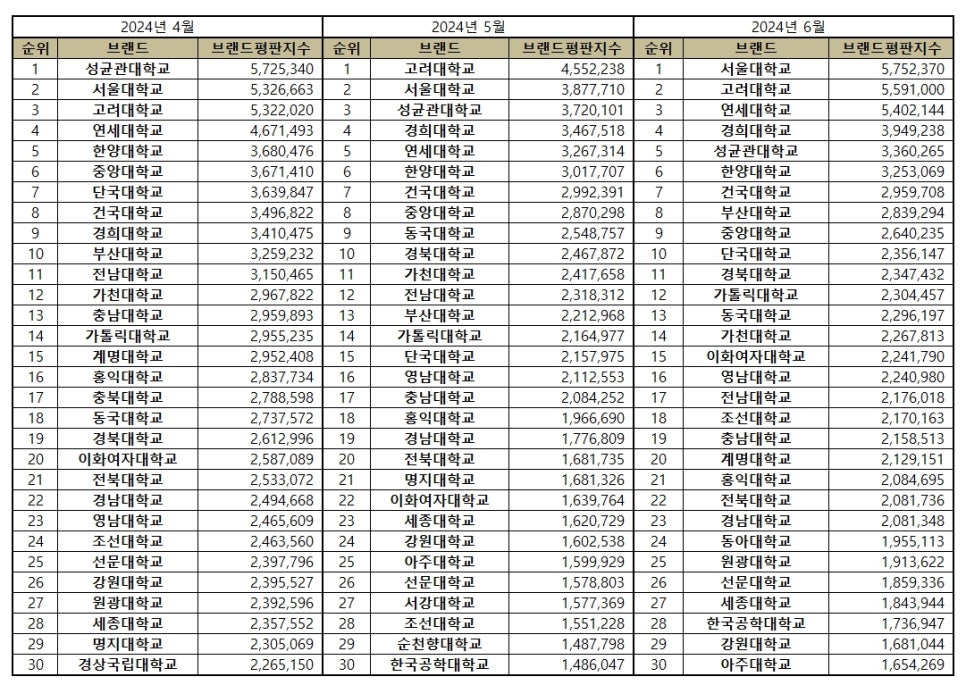 | 2024년 4월 | | | 2024년 5월 | | | 2024년 6월 | | |
|---|---|---|---|---|---|---|---|---|
| 순위 | 브랜드 | 브랜드평판지수 | 순위 | 브랜드 | 브랜드평판지수 | 순위 | 브랜드 | 브랜드평판지수 |
| 1 | 성균관대학교 | 5,725,340 | 1 | 고려대학교 | 4,552,238 | 1 | 서울대학교 | 5,752,370 |
| 2 | 서울대학교 | 5,326,663 | 2 | 서울대학교 | 3,877,710 | 2 | 고려대학교 | 5,591,000 |
| 3 | 고려대학교 | 5,322,020 | 3 | 성균관대학교 | 3,720,101 | 3 | 연세대학교 | 5,402,144 |
| 4 | 연세대학교 | 4,671,493 | 4 | 경희대학교 | 3,467,518 | 4 | 경희대학교 | 3,949,238 |
| 5 | 한양대학교 | 3,680,476 | 5 | 연세대학교 | 3,267,314 | 5 | 성균관대학교 | 3,360,265 |
| 6 | 중앙대학교 | 3,671,410 | 6 | 한양대학교 | 3,017,707 | 6 | 한양대학교 | 3,253,069 |
| 7 | 단국대학교 | 3,639,847 | 7 | 건국대학교 | 2,992,391 | 7 | 건국대학교 | 2,959,708 |
| 8 | 건국대학교 | 3,496,822 | 8 | 중앙대학교 | 2,870,298 | 8 | 부산대학교 | 2,839,294 |
| 9 | 경희대학교 | 3,410,475 | 9 | 동국대학교 | 2,548,757 | 9 | 중앙대학교 | 2,640,235 |
| 10 | 부산대학교 | 3,259,232 | 10 | 경북대학교 | 2,467,872 | 10 | 단국대학교 | 2,356,147 |
| 11 | 전남대학교 | 3,150,465 | 11 | 가천대학교 | 2,417,658 | 11 | 경북대학교 | 2,347,432 |
| 12 | 가천대학교 | 2,967,822 | 12 | 전남대학교 | 2,318,312 | 12 | 가톨릭대학교 | 2,304,457 |
| 13 | 충남대학교 | 2,959,893 | 13 | 부산대학교 | 2,212,968 | 13 | 동국대학교 | 2,296,197 |
| 14 | 가톨릭대학교 | 2,955,235 | 14 | 가톨릭대학교 | 2,164,977 | 14 | 가천대학교 | 2,267,813 |
| 15 | 계명대학교 | 2,952,408 | 15 | 단국대학교 | 2,157,975 | 15 | 이화여자대학교 | 2,241,790 |
| 16 | 홍익대학교 | 2,837,734 | 16 | 영남대학교 | 2,112,553 | 16 | 영남대학교 | 2,240,980 |
| 17 | 충북대학교 | 2,788,598 | 17 | 충남대학교 | 2,084,252 | 17 | 전남대학교 | 2,176,018 |
| 18 | 동국대학교 | 2,737,572 | 18 | 홍익대학교 | 1,966,690 | 18 | 조선대학교 | 2,170,163 |
| 19 | 경북대학교 | 2,612,996 | 19 | 경남대학교 | 1,776,809 | 19 | 충남대학교 | 2,158,513 |
| 20 | 이화여자대학교 | 2,587,089 | 20 | 전북대학교 | 1,681,735 | 20 | 계명대학교 | 2,129,151 |
| 21 | 전북대학교 | 2,533,072 | 21 | 명지대학교 | 1,681,326 | 21 | 홍익대학교 | 2,084,695 |
| 22 | 경남대학교 | 2,494,668 | 22 | 이화여자대학교 | 1,639,764 | 22 | 전북대학교 | 2,081,736 |
| 23 | 영남대학교 | 2,465,609 | 23 | 세종대학교 | 1,620,729 | 23 | 경남대학교 | 2,081,348 |
| 24 | 조선대학교 | 2,463,560 | 24 | 강원대학교 | 1,602,538 | 24 | 동아대학교 | 1,955,113 |
| 25 | 선문대학교 | 2,397,796 | 25 | 아주대학교 | 1,599,929 | 25 | 원광대학교 | 1,913,622 |
| 26 | 강원대학교 | 2,395,527 | 26 | 선문대학교 | 1,578,803 | 26 | 선문대학교 | 1,859,336 |
| 27 | 원광대학교 | 2,392,596 | 27 | 서강대학교 | 1,577,369 | 27 | 세종대학교 | 1,843,944 |
| 28 | 세종대학교 | 2,357,552 | 28 | 조선대학교 | 1,551,228 | 28 | 한국공학대학교 | 1,736,947 |
| 29 | 명지대학교 | 2,305,069 | 29 | 순천향대학교 | 1,487,798 | 29 | 강원대학교 | 1,681,044 |
| 30 | 경상국립대학교 | 2,265,150 | 30 | 한국공학대학교 | 1,486,047 | 30 | 아주대학교 | 1,654,269 |